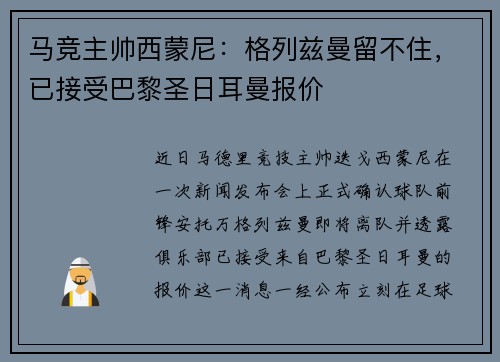 马竞主帅西蒙尼：格列兹曼留不住，已接受巴黎圣日耳曼报价

近日马德里竞技主帅迭戈西蒙尼在一次新闻发布会上正式确认球队前锋安托万格列兹曼即将离队并透露俱乐部已接受来自巴黎圣日耳曼的报价这一消息一经公布立刻在足球